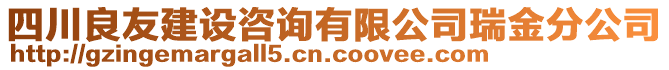 四川良友建设咨询有限公司瑞金分公司
http://gzingemargall5.cn.coovee.com